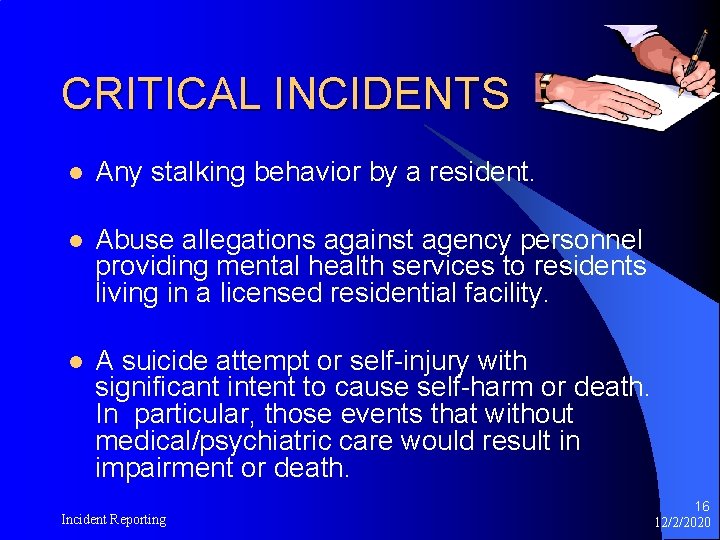 CRITICAL INCIDENTS

• Any stalking behavior by a resident.

• Abuse allegations against agency personnel providing mental health services to residents living in a licensed residential facility.

• A suicide attempt or self-injury with significant intent to cause self-harm or death. In particular, those events that without medical/psychiatric care would result in impairment or death.

Incident Reporting

16
12/2/2020